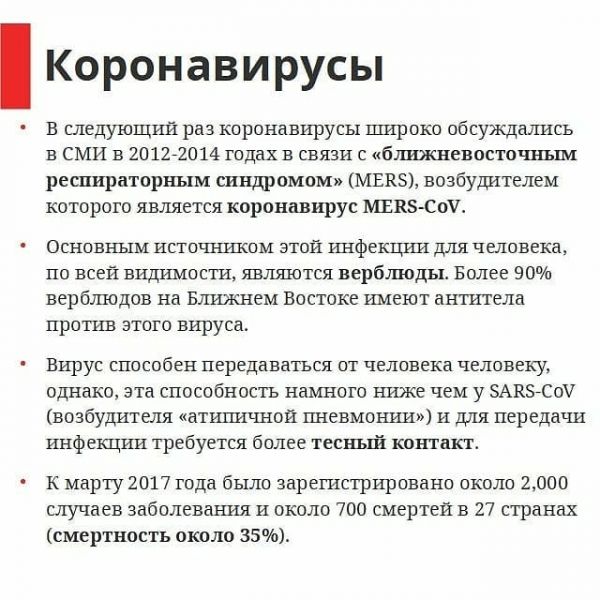 Коронавирусы

• В следующий раз коронавирусы широко обсуждались в СМИ в 2012-2014 годах в связи с «ближневосточным респираторным синдромом» (MERS), возбудителем которого является коронавирус MERS-CoV.

• Основным источником этой инфекции для человека, по всей видимости, являются верблюды. Более 90% верблюдов на Ближнем Востоке имеют антитела против этого вируса.

• Вирус способен передаваться от человека человеку, однако, эта способность намного ниже чем у SARS-CoV (возбудителя «атипичной пневмонии») и для передачи инфекции требуется более тесный контакт.

• К марту 2017 года было зарегистрировано около 2,000 случаев заболевания и около 700 смертей в 27 странах (смертность около 35%).